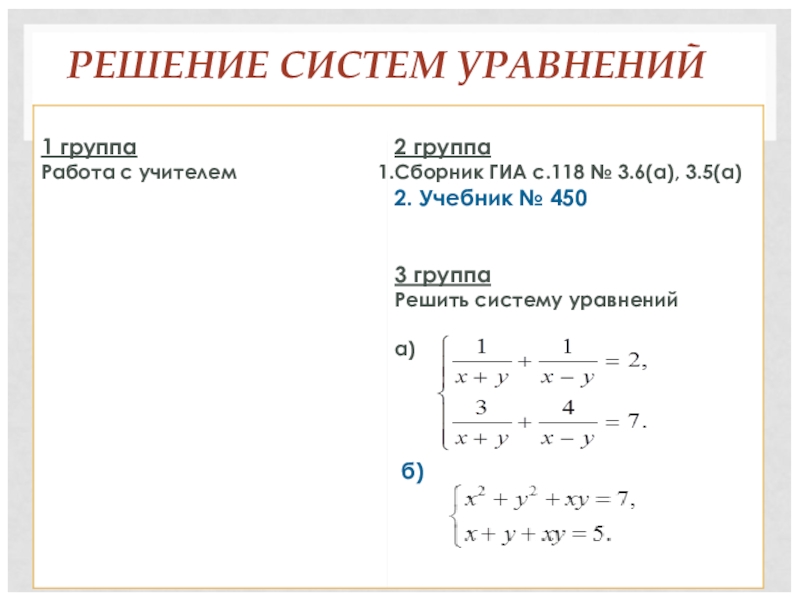 РЕШЕНИЕ СИСТЕМ УРАВНЕНИЙ

1 группа
Работа с учителем

2 группа
1.Сборник ГИА с.118 № 3.6(а), 3.5(а)
2. Учебник № 450

3 группа
Решить систему уравнений

а) $\begin{cases} \frac{1}{x+y} + \frac{1}{x-y} = 2, \\ \frac{3}{x+y} + \frac{4}{x-y} = 7. \end{cases}$

б) $\begin{cases} x^2 + y^2 + xy = 7, \\ x + y + xy = 5. \end{cases}$